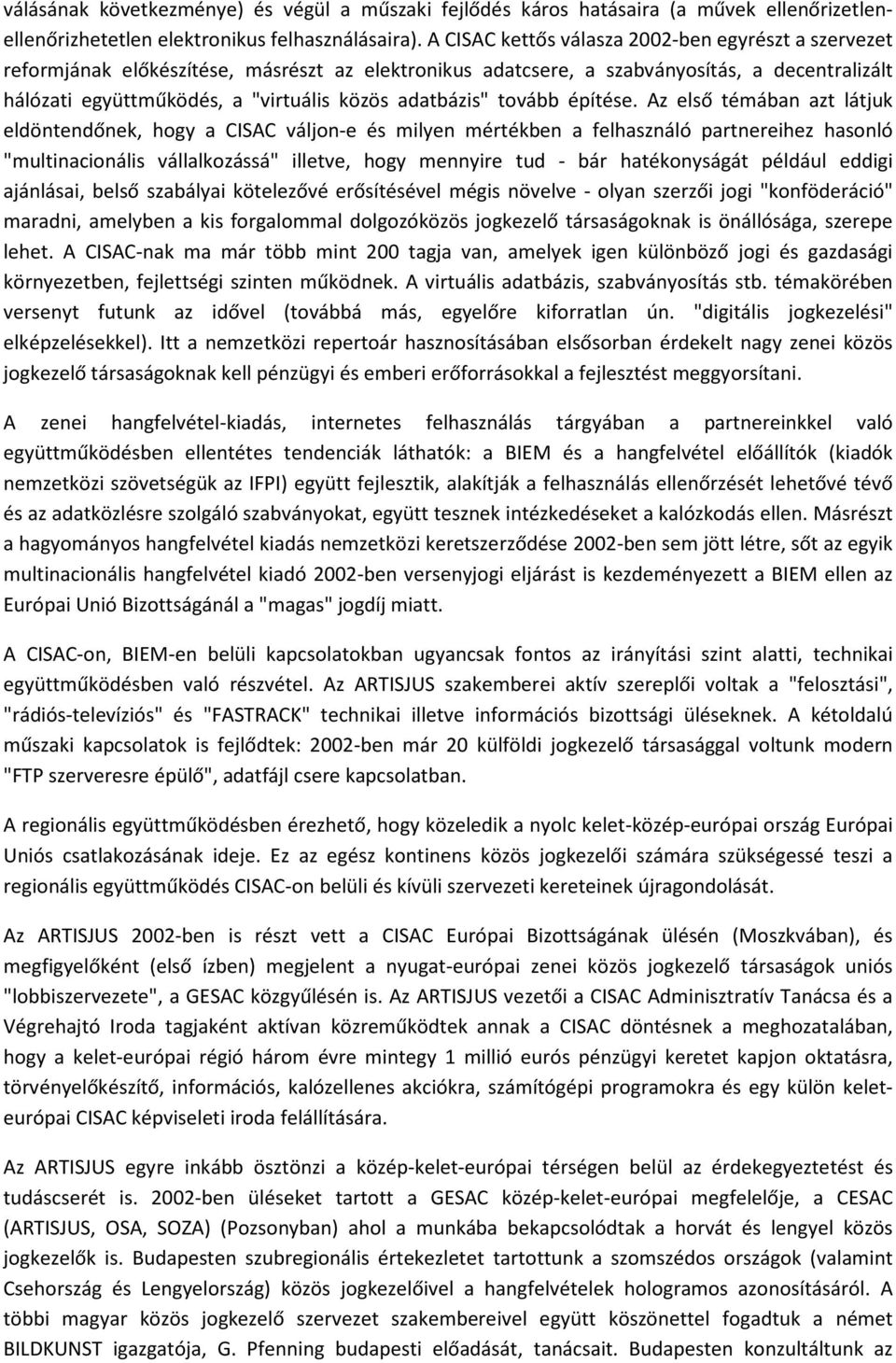 válásának következménye) és végül a műszaki fejlődés káros hatásaira (a művek ellenőrizetlen-ellenőrizhetetlen elektronikus felhasználásaira). A CISAC kettős válasza 2002-ben egyrészt a szervezet reformjának előkészítése, másrészt az elektronikus adatcsere, a szabványosítás, a decentralizált hálózati együttműködés, a "virtuális közös adatbázis" tovább építése. Az első témában azt látjuk eldöntendőnek, hogy a CISAC váljon-e és milyen mértékben a felhasználó partnereihez hasonló "multinacionális vállalkozássá" illetve, hogy mennyire tud - bár hatékonyságát például eddigi ajánlásai, belső szabályai kötelezővé erősítésével mégis növelve - olyan szerzői jogi "konföderáció" maradni, amelyben a kis forgalommal dolgozóközös jogkezelő társaságoknak is önállósága, szerepe lehet. A CISAC-nak ma már több mint 200 tagja van, amelyek igen különböző jogi és gazdasági környezetben, fejlettségi szinten működnek. A virtuális adatbázis, szabványosítás stb. témakörében versenyt futunk az idővel (továbbá más, egyelőre kiforratlan ún. "digitális jogkezelési" elképzelésekkel). Itt a nemzetközi repertoár hasznosításában elsősorban érdekelt nagy zenei közös jogkezelő társaságoknak kell pénzügyi és emberi erőforrásokkal a fejlesztést meggyorsítani.

A zenei hangfelvétel-kiadás, internetes felhasználás tárgyában a partnereinkkel való együttműködésben ellentétes tendenciák láthatók: a BIEM és a hangfelvétel előállítók (kiadók nemzetközi szövetségük az IFPI) együtt fejlesztik, alakítják a felhasználás ellenőrzését lehetővé tévő és az adatközlésre szolgáló szabványokat, együtt tesznek intézkedéseket a kalózkodás ellen. Másrészt a hagyományos hangfelvétel kiadás nemzetközi keretszerződése 2002-ben sem jött létre, sőt az egyik multinacionális hangfelvétel kiadó 2002-ben versenyjogi eljárást is kezdeményezett a BIEM ellen az Európai Unió Bizottságánál a "magas" jogdíj miatt.

A CISAC-on, BIEM-en belüli kapcsolatokban ugyancsak fontos az irányítási szint alatti, technikai együttműködésben való részvétel. Az ARTISJUS szakemberei aktív szereplői voltak a "felosztási", "rádiós-televíziós" és "FASTRACK" technikai illetve információs bizottsági üléseknek. A kétoldalú műszaki kapcsolatok is fejlődtek: 2002-ben már 20 külföldi jogkezelő társasággal voltunk modern "FTP szerveresre épülő", adatfájl csere kapcsolatban.

A regionális együttműködésben érezhető, hogy közeledik a nyolc kelet-közép-európai ország Európai Uniós csatlakozásának ideje. Ez az egész kontinens közös jogkezelői számára szükségessé teszi a regionális együttműködés CISAC-on belüli és kívüli szervezeti kereteinek újragondolását.

Az ARTISJUS 2002-ben is részt vett a CISAC Európai Bizottságának ülésén (Moszkvában), és megfigyelőként (első ízben) megjelent a nyugat-európai zenei közös jogkezelő társaságok uniós "lobbiszervezete", a GESAC közgyűlésén is. Az ARTISJUS vezetői a CISAC Adminisztratív Tanácsa és a Végrehajtó Iroda tagjaként aktívan közreműködtek annak a CISAC döntésnek a meghozatalában, hogy a kelet-európai régió három évre mintegy 1 millió eurós pénzügyi keretet kapjon oktatásra, törvényelőkészítő, információs, kalózellenes akciókra, számítógépi programokra és egy külön kelet-európai CISAC képviseleti iroda felállítására.

Az ARTISJUS egyre inkább ösztönzi a közép-kelet-európai térségen belül az érdekegyeztetést és tudáscserét is. 2002-ben üléseket tartott a GESAC közép-kelet-európai megfelelője, a CESAC (ARTISJUS, OSA, SOZA) (Pozsonyban) ahol a munkába bekapcsolódtak a horvát és lengyel közös jogkezelők is. Budapesten szubregionális értekezletet tartottunk a szomszédos országok (valamint Csehország és Lengyelország) közös jogkezelőivel a hangfelvételek hologramos azonosításáról. A többi magyar közös jogkezelő szervezet szakembereivel együtt köszönettel fogadtuk a német BILDKUNST igazgatója, G. Pfenning budapesti előadását, tanácsait. Budapesten konzultáltunk az